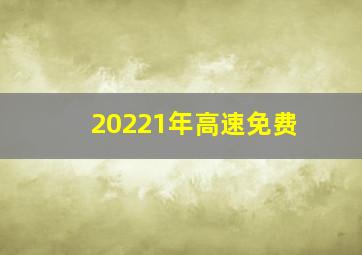 20221年高速免费